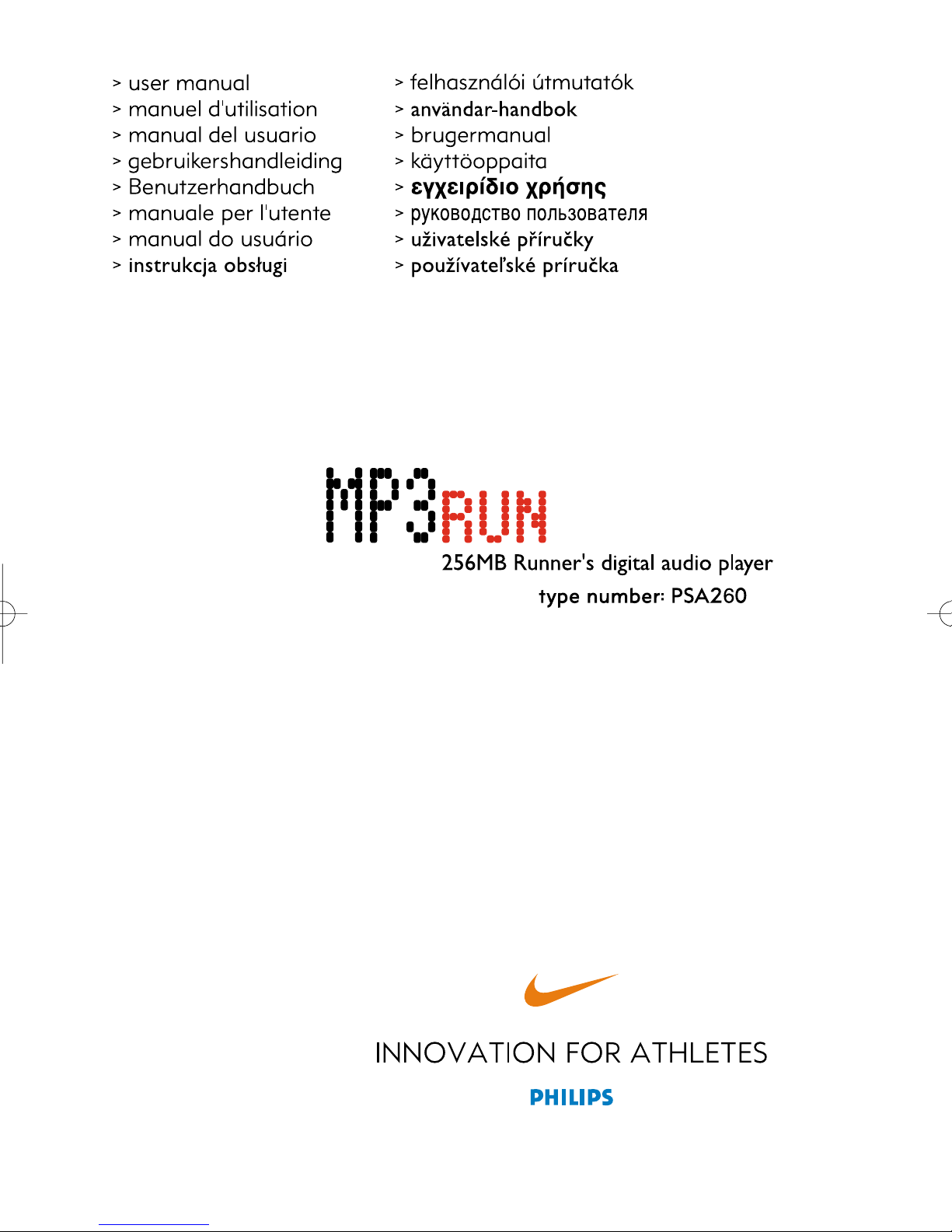 > user manual
> manuel d'utilisation
> manual del usuario
> gebruikershandleiding
> Benutzerhandbuch
> manuale per l'utente
> manual do usuário
> instrukcja obsługi

> felhasználói útmutatók
> användar-handbok
> brugermanual
> käyttöoppaita
> εγχειρίδιο χρήσης
> руководство пользователя
> uživatelské příručky
> používateľské príručka

MP3RUN

256MB Runner's digital audio player

type number: PSA260

INNOVATION FOR ATHLETES

PHILIPS